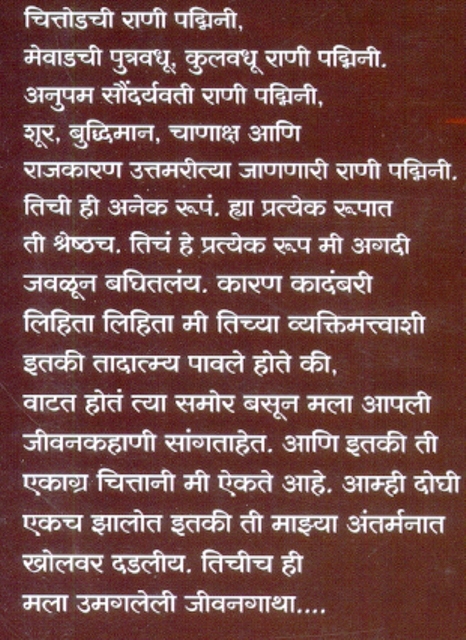 चित्तोडची राणी पद्मिनी,
मेवाडची पुत्रवधू, कुलवधू राणी पद्मिनी.
अनुपम सौंदर्यवती राणी पद्मिनी,
शूर, बुद्धिमान, चाणाक्ष आणि
राजकारण उत्तमरीत्या जाणणारी राणी पद्मिनी.
तिची ही अनेक रूपं. ह्या प्रत्येक रूपात
ती श्रेष्ठच. तिचं हे प्रत्येक रूप मी अगदी
जवळून बघितलंय. कारण कादंबरी
लिहिता लिहिता मी तिच्या व्यक्तिमत्त्वाशी
इतकी तादात्म्य पावले होते की,
वाटत होतं त्या समोर बसून मला आपली
जीवनकहाणी सांगताहेत. आणि इतकी ती
एकाग्र चित्तानी मी ऐकते आहे. आम्ही दोघी
एकच झालोत इतकी ती माझ्या अंतर्मनात
खोलवर दडलीय. तिचीच ही
मला उमगलेली जीवनगाथा....